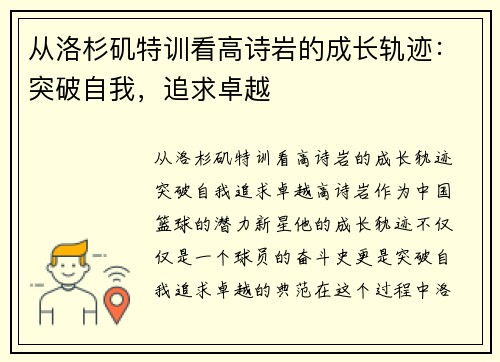 从洛杉矶特训看高诗岩的成长轨迹：突破自我，追求卓越

从洛杉矶特训看高诗岩的成长轨迹突破自我追求卓越高诗岩作为中国篮球的潜力新星他的成长轨迹不仅仅是一个球员的奋斗史更是突破自我追求卓越的典范在这个过程中洛